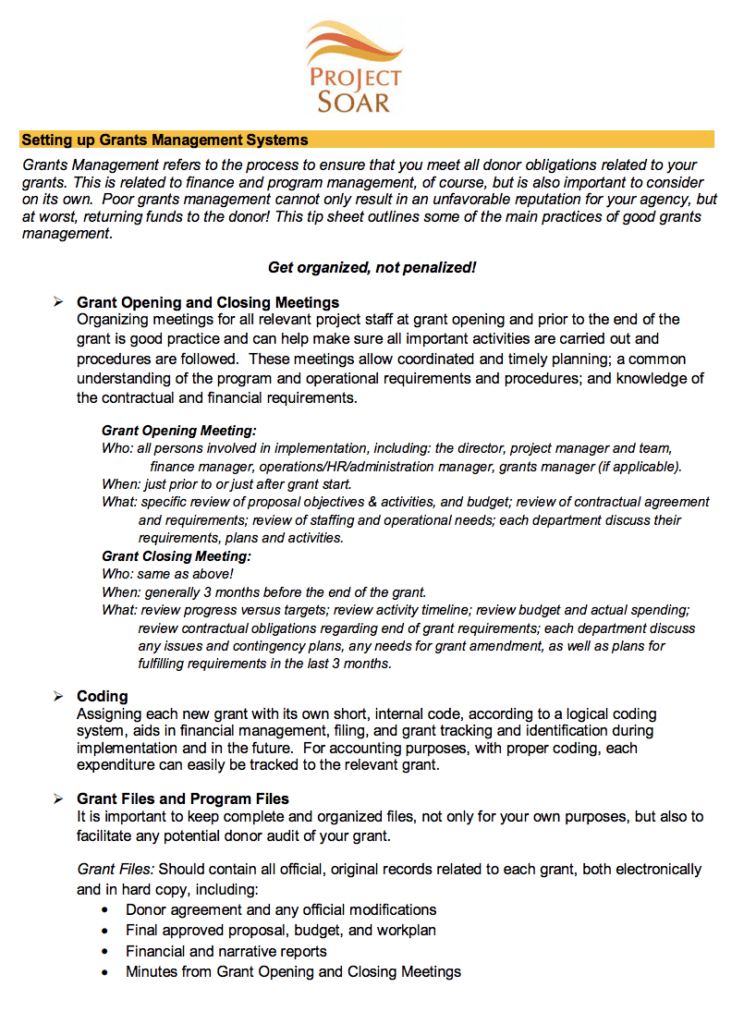 PROJECT SOAR

Setting up Grants Management Systems

Grants Management refers to the process to ensure that you meet all donor obligations related to your grants. This is related to finance and program management, of course, but is also important to consider on its own. Poor grants management cannot only result in an unfavorable reputation for your agency, but at worst, returning funds to the donor! This tip sheet outlines some of the main practices of good grants management.

Get organized, not penalized!

➢ Grant Opening and Closing Meetings
Organizing meetings for all relevant project staff at grant opening and prior to the end of the grant is good practice and can help make sure all important activities are carried out and procedures are followed. These meetings allow coordinated and timely planning; a common understanding of the program and operational requirements and procedures; and knowledge of the contractual and financial requirements.

Grant Opening Meeting:
Who: all persons involved in implementation, including: the director, project manager and team, finance manager, operations/HR/administration manager, grants manager (if applicable).
When: just prior to or just after grant start.
What: specific review of proposal objectives & activities, and budget; review of contractual agreement and requirements; review of staffing and operational needs; each department discuss their requirements, plans and activities.
Grant Closing Meeting:
Who: same as above!
When: generally 3 months before the end of the grant.
What: review progress versus targets; review activity timeline; review budget and actual spending; review contractual obligations regarding end of grant requirements; each department discuss any issues and contingency plans, any needs for grant amendment, as well as plans for fulfilling requirements in the last 3 months.

➢ Coding
Assigning each new grant with its own short, internal code, according to a logical coding system, aids in financial management, filing, and grant tracking and identification during implementation and in the future. For accounting purposes, with proper coding, each expenditure can easily be tracked to the relevant grant.

➢ Grant Files and Program Files
It is important to keep complete and organized files, not only for your own purposes, but also to facilitate any potential donor audit of your grant.

Grant Files: Should contain all official, original records related to each grant, both electronically and in hard copy, including:
• Donor agreement and any official modifications
• Final approved proposal, budget, and workplan
• Financial and narrative reports
• Minutes from Grant Opening and Closing Meetings